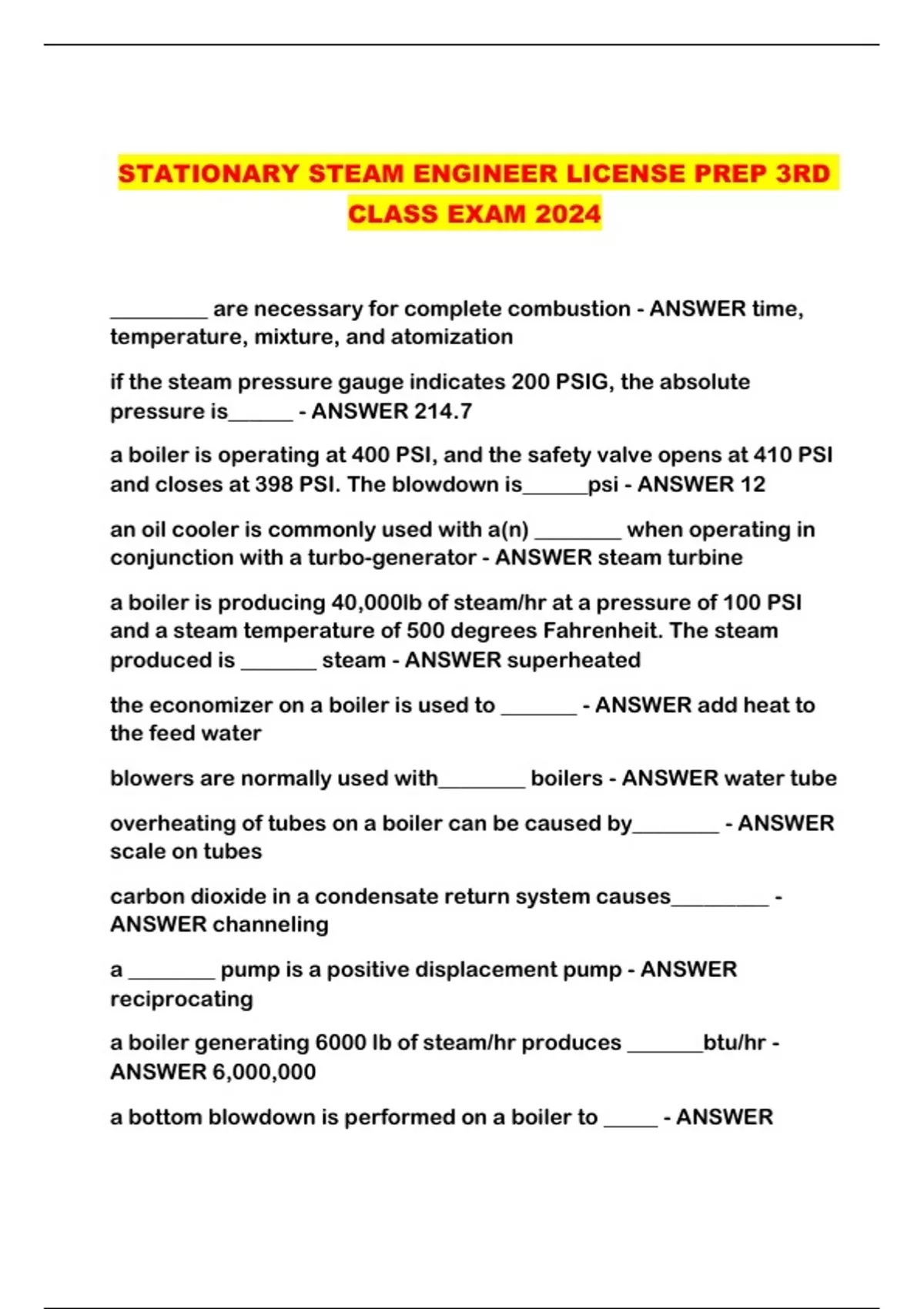 STATIONARY STEAM ENGINEER LICENSE PREP 3RD CLASS EXAM 2024

_________ are necessary for complete combustion - ANSWER time, temperature, mixture, and atomization

if the steam pressure gauge indicates 200 PSIG, the absolute pressure is______ - ANSWER 214.7

a boiler is operating at 400 PSI, and the safety valve opens at 410 PSI and closes at 398 PSI. The blowdown is______psi - ANSWER 12

an oil cooler is commonly used with a(n) ________ when operating in conjunction with a turbo-generator - ANSWER steam turbine

a boiler is producing 40,000lb of steam/hr at a pressure of 100 PSI and a steam temperature of 500 degrees Fahrenheit. The steam produced is _______ steam - ANSWER superheated

the economizer on a boiler is used to _______ - ANSWER add heat to the feed water

blowers are normally used with________ boilers - ANSWER water tube

overheating of tubes on a boiler can be caused by________ - ANSWER scale on tubes

carbon dioxide in a condensate return system causes_________ - ANSWER channeling

a ________ pump is a positive displacement pump - ANSWER reciprocating

a boiler generating 6000 lb of steam/hr produces _______btu/hr - ANSWER 6,000,000

a bottom blowdown is performed on a boiler to _____ - ANSWER